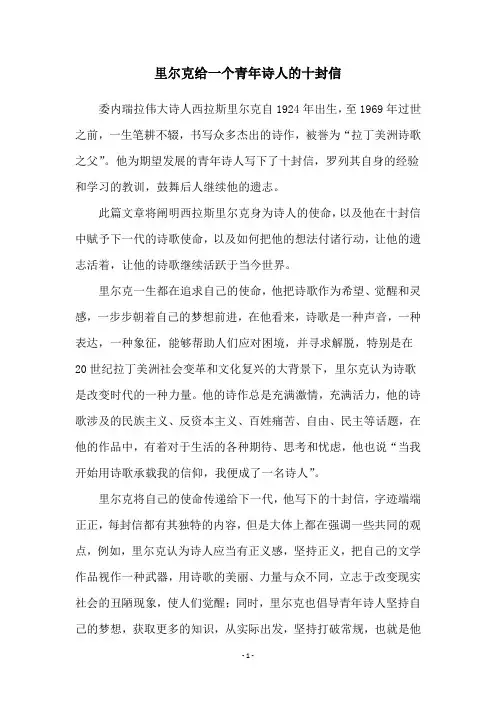 里尔克给一个青年诗人的十封信

委内瑞拉伟大诗人西拉斯里尔克自 1924 年出生，至 1969 年过世之前，一生笔耕不辍，书写众多杰出的诗作，被誉为“拉丁美洲诗歌之父”。他为期望发展的青年诗人写下了十封信，罗列其自身的经验和学习的教训，鼓舞后人继续他的遗志。

此篇文章将阐明西拉斯里尔克身为诗人的使命，以及他在十封信中赋予下一代的诗歌使命，以及如何把他的想法付诸行动，让他的遗志活着，让他的诗歌继续活跃于当今世界。

里尔克一生都在追求自己的使命，他把诗歌作为希望、觉醒和灵感，一步步朝着自己的梦想前进，在他看来，诗歌是一种声音，一种表达，一种象征，能够帮助人们应对困境，并寻求解脱，特别是在 20 世纪拉丁美洲社会变革和文化复兴的大背景下，里尔克认为诗歌是改变时代的一种力量。他的诗作总是充满激情，充满活力，他的诗歌涉及的民族主义、反资本主义、百姓痛苦、自由、民主等话题，在他的作品中，有着对于生活的各种期待、思考和忧虑，他也说“当我开始用诗歌承载我的信仰，我便成了一名诗人”。

里尔克将自己的使命传递给下一代，他写下的十封信，字迹端端正正，每封信都有其独特的内容，但是大体上都在强调一些共同的观点，例如，里尔克认为诗人应当有正义感，坚持正义，把自己的文学作品视作一种武器，用诗歌的美丽、力量与众不同，立志于改变现实社会的丑陋现象，使人们觉醒；同时，里尔克也倡导青年诗人坚持自己的梦想，获取更多的知识，从实际出发，坚持打破常规，也就是他

- 1 -